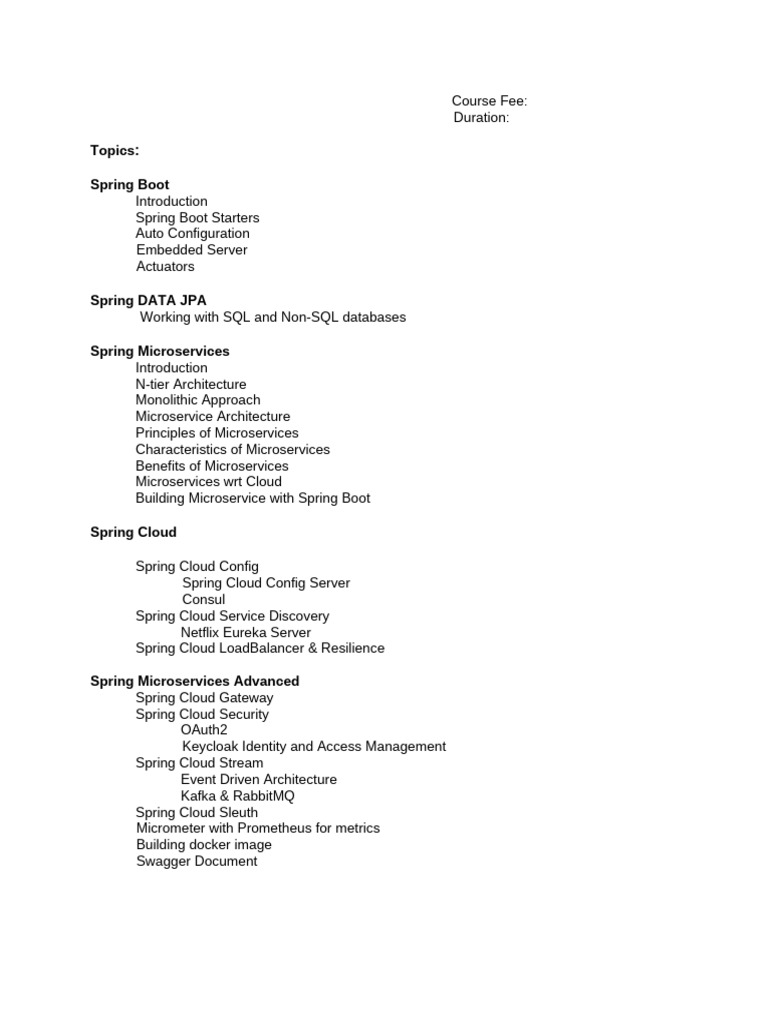 Course Fee:
Duration:

Topics:

Spring Boot
Introduction
Spring Boot Starters
Auto Configuration
Embedded Server
Actuators

Spring DATA JPA
Working with SQL and Non-SQL databases

Spring Microservices
Introduction
N-tier Architecture
Monolithic Approach
Microservice Architecture
Principles of Microservices
Characteristics of Microservices
Benefits of Microservices
Microservices wrt Cloud
Building Microservice with Spring Boot

Spring Cloud

Spring Cloud Config
Spring Cloud Config Server
Consul
Spring Cloud Service Discovery
Netflix Eureka Server
Spring Cloud LoadBalancer & Resilience

Spring Microservices Advanced
Spring Cloud Gateway
Spring Cloud Security
OAuth2
Keycloak Identity and Access Management
Spring Cloud Stream
Event Driven Architecture
Kafka & RabbitMQ
Spring Cloud Sleuth
Micrometer with Prometheus for metrics
Building docker image
Swagger Document